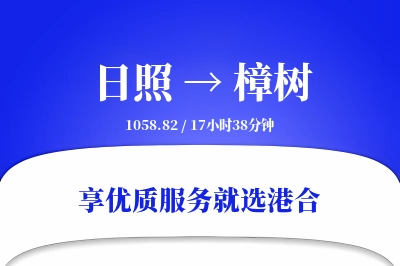 日照 → 樟树

1058.82 / 17小时38分钟

享优质服务就选港合